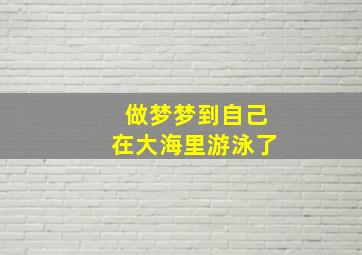 做梦梦到自己
在大海里游泳了